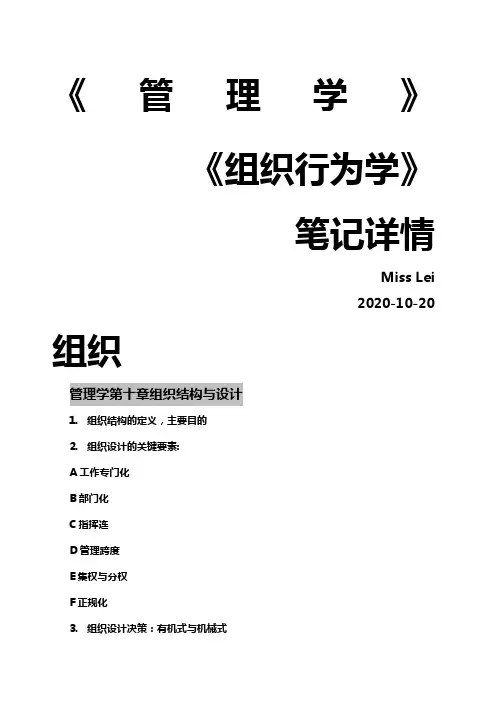 《管理学》

《组织行为学》

笔记详情

Miss Lei

2020-10-20

组织

管理学第十章组织结构与设计

1. 组织结构的定义，主要目的

2. 组织设计的关键要素:

A 工作专门化

B 部门化

C 指挥连

D 管理跨度

E 集权与分权

F 正规化

3. 组织设计决策：有机式与机械式